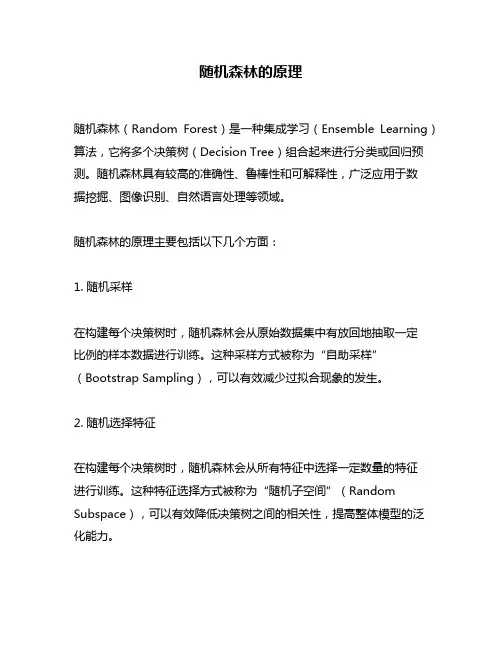 随机森林的原理

随机森林（Random Forest）是一种集成学习（Ensemble Learning）算法，它将多个决策树（Decision Tree）组合起来进行分类或回归预测。随机森林具有较高的准确性、鲁棒性和可解释性，广泛应用于数据挖掘、图像识别、自然语言处理等领域。

随机森林的原理主要包括以下几个方面：

1. 随机采样

在构建每个决策树时，随机森林会从原始数据集中有放回地抽取一定比例的样本数据进行训练。这种采样方式被称为“自助采样”（Bootstrap Sampling），可以有效减少过拟合现象的发生。

2. 随机选择特征

在构建每个决策树时，随机森林会从所有特征中选择一定数量的特征进行训练。这种特征选择方式被称为“随机子空间”（Random Subspace），可以有效降低决策树之间的相关性，提高整体模型的泛化能力。